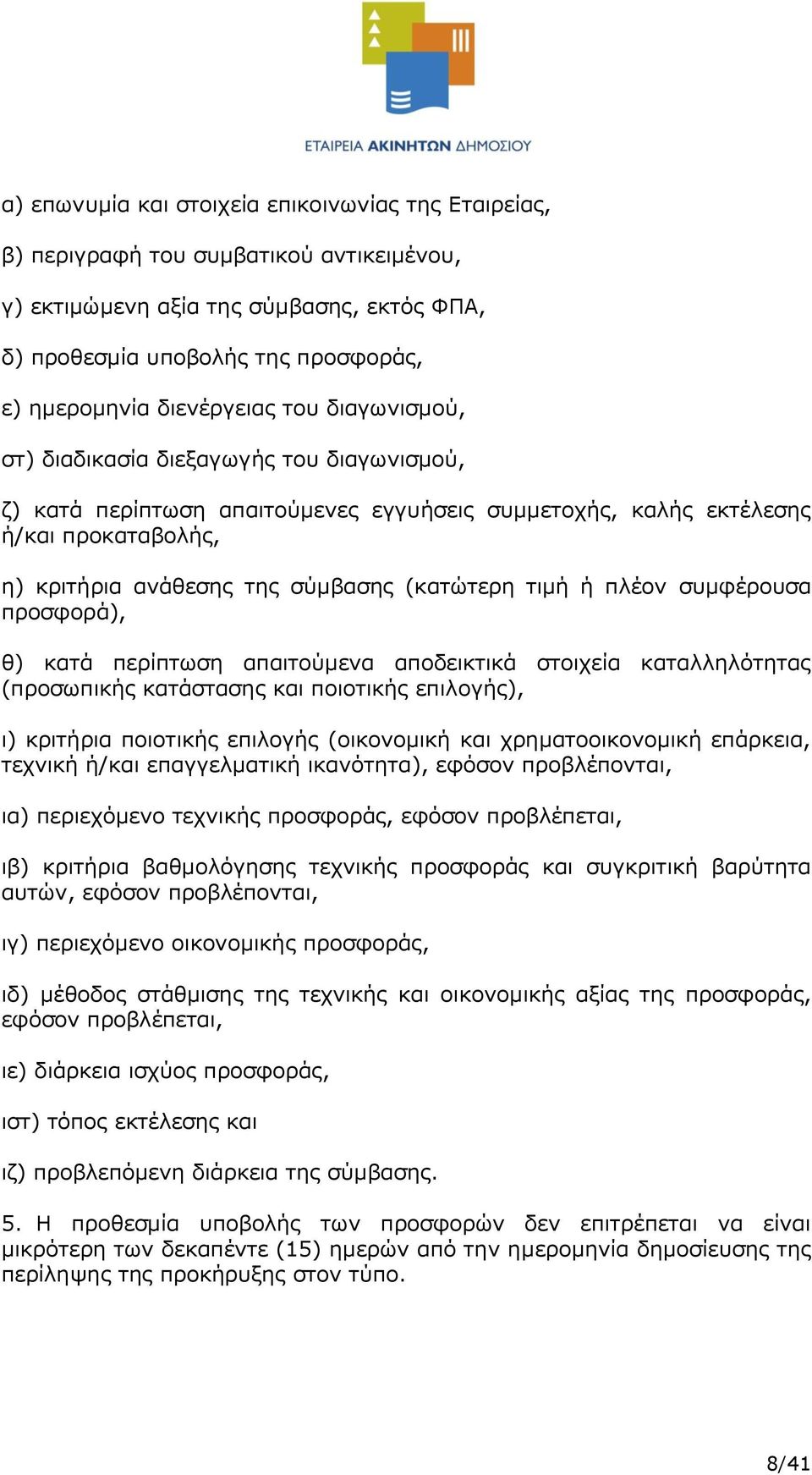 ΕΤΑΙΡΕΙΑ ΑΚΙΝΗΤΩΝ ΔΗΜΟΣΙΟΥ

α) επωνυμία και στοιχεία επικοινωνίας της Εταιρείας,

β) περιγραφή του συμβατικού αντικειμένου,

γ) εκτιμώμενη αξία της σύμβασης, εκτός ΦΠΑ,

δ) προθεσμία υποβολής της προσφοράς,

ε) ημερομηνία διενέργειας του διαγωνισμού,

στ) διαδικασία διεξαγωγής του διαγωνισμού,

ζ) κατά περίπτωση απαιτούμενες εγγυήσεις συμμετοχής, καλής εκτέλεσης ή/και προκαταβολής,

η) κριτήρια ανάθεσης της σύμβασης (κατώτερη τιμή ή πλέον συμφέρουσα προσφορά),

θ) κατά περίπτωση απαιτούμενα αποδεικτικά στοιχεία καταλληλότητας (προσωπικής κατάστασης και ποιοτικής επιλογής),

ι) κριτήρια ποιοτικής επιλογής (οικονομική και χρηματοοικονομική επάρκεια, τεχνική ή/και επαγγελματική ικανότητα), εφόσον προβλέπονται,

ια) περιεχόμενο τεχνικής προσφοράς, εφόσον προβλέπεται,

ιβ) κριτήρια βαθμολόγησης τεχνικής προσφοράς και συγκριτική βαρύτητα αυτών, εφόσον προβλέπονται,

ιγ) περιεχόμενο οικονομικής προσφοράς,

ιδ) μέθοδος στάθμισης της τεχνικής και οικονομικής αξίας της προσφοράς, εφόσον προβλέπεται,

ιε) διάρκεια ισχύος προσφοράς,

ιστ) τόπος εκτέλεσης και

ιζ) προβλεπόμενη διάρκεια της σύμβασης.

5. Η προθεσμία υποβολής των προσφορών δεν επιτρέπεται να είναι μικρότερη των δεκαπέντε (15) ημερών από την ημερομηνία δημοσίευσης της περίληψης της προκήρυξης στον τύπο.

8/41